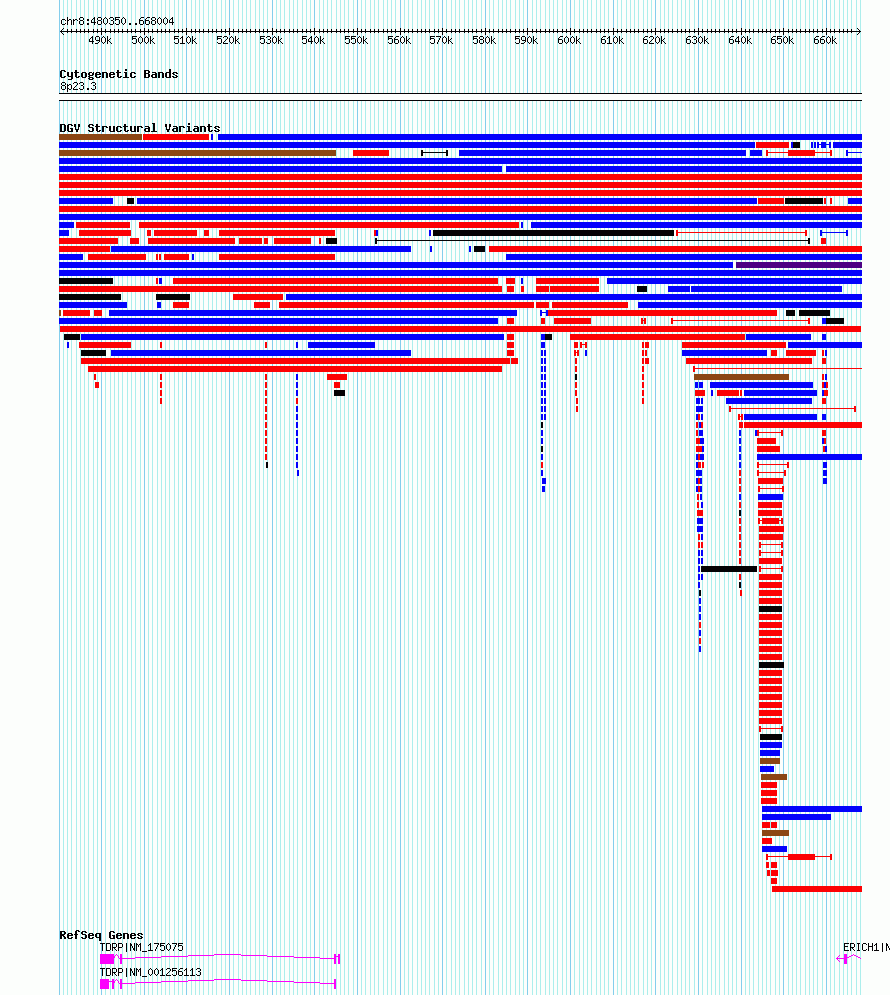 chr8:480350..668004

490k 500k 510k 520k 530k 540k 550k 560k 570k 580k 590k 600k 610k 620k 630k 640k 650k 660k

Cytogenetic Bands
8p23.3

DGV Structural Variants

RefSeq Genes
TDRP|NM_175075
TDRP|NM_001256113
ERICH1|N